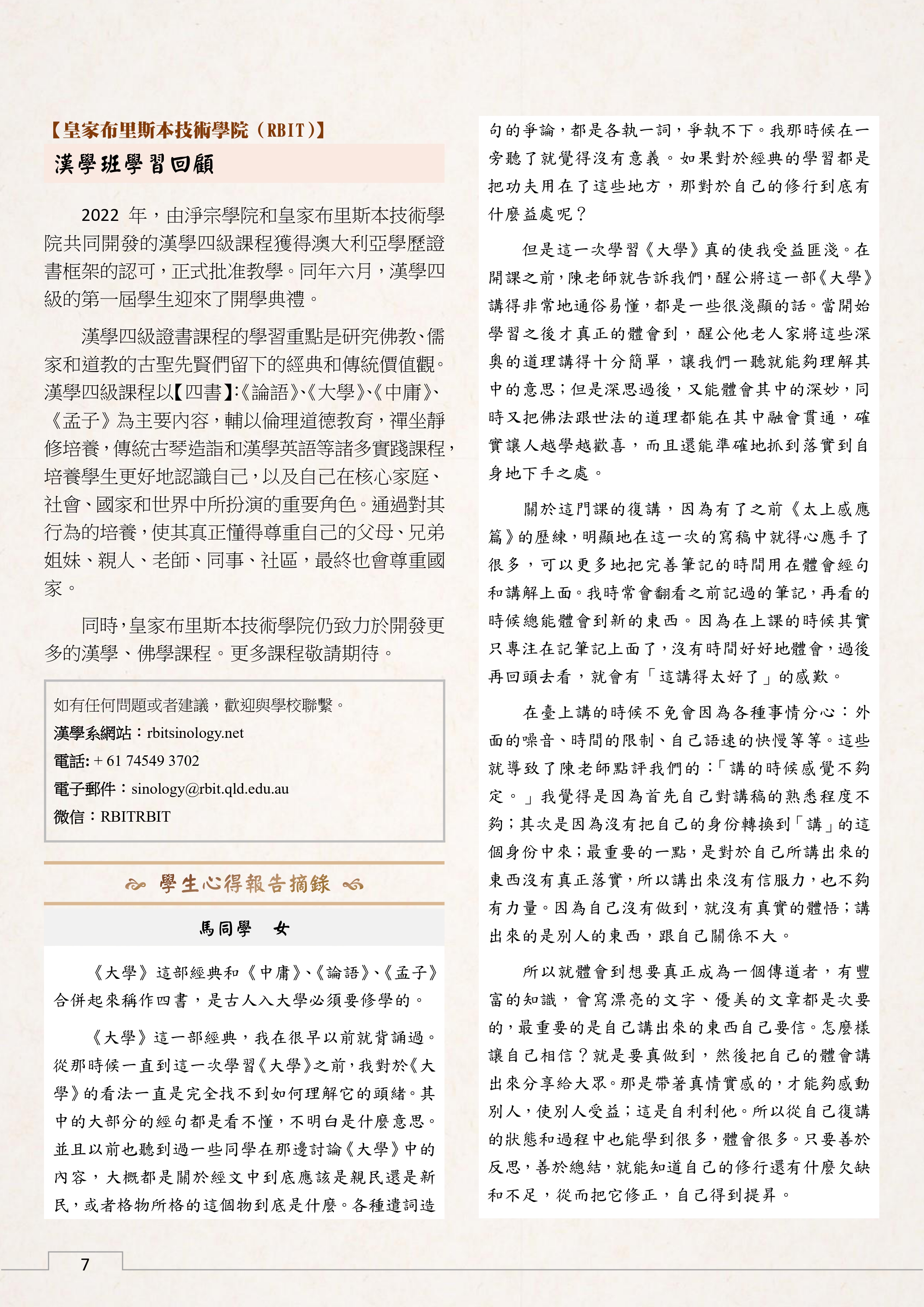 【皇家布里斯本技術學院（RBIT）】

漢學班學習回顧

2022 年，由淨宗學院和皇家布里斯本技術學院共同開發的漢學四級課程獲得澳大利亞學歷證書框架的認可，正式批准教學。同年六月，漢學四級的第一屆學生迎來了開學典禮。

漢學四級證書課程的學習重點是研究佛教、儒家和道教的古聖先賢們留下的經典和傳統價值觀。漢學四級課程以【四書】:《論語》、《大學》、《中庸》、《孟子》為主要內容，輔以倫理道德教育，禪坐靜修培養，傳統古琴造詣和漢學英語等諸多實踐課程，培養學生更好地認識自己，以及自己在核心家庭、社會、國家和世界中所扮演的重要角色。通過對其行為的培養，使其真正懂得尊重自己的父母、兄弟姐妹、親人、老師、同事、社區，最終也會尊重國家。

同時，皇家布里斯本技術學院仍致力於開發更多的漢學、佛學課程。更多課程敬請期待。

如有任何問題或者建議，歡迎與學校聯繫。
漢學系網站：rbitsinology.net
電話: + 61 74549 3702
電子郵件：sinology@rbit.qld.edu.au
微信：RBITRBIT

學生心得報告摘錄

馬同學　女

《大學》這部經典和《中庸》、《論語》、《孟子》合併起來稱作四書，是古人入大學必須要修學的。

《大學》這一部經典，我在很早以前就背誦過。從那時候一直到這一次學習《大學》之前，我對於《大學》的看法一直是完全找不到如何理解它的頭緒。其中的大部分的經句都是看不懂，不明白是什麼意思。並且以前也聽到過一些同學在那邊討論《大學》中的內容，大概都是關於經文中到底應該是親民還是新民，或者格物所格的這個物到底是什麼。各種遣詞造句的爭論，都是各執一詞，爭執不下。我那時候在一旁聽了就覺得沒有意義。如果對於經典的學習都是把功夫用在了這些地方，那對於自己的修行到底有什麼益處呢？

但是這一次學習《大學》真的使我受益匪淺。在開課之前，陳老師就告訴我們，醒公將這一部《大學》講得非常地通俗易懂，都是一些很淺顯的話。當開始學習之後才真正的體會到，醒公他老人家將這些深奧的道理講得十分簡單，讓我們一聽就能夠理解其中的意思；但是深思過後，又能體會其中的深妙，同時又把佛法跟世法的道理都能在其中融會貫通，確實讓人越學越歡喜，而且還能準確地抓到落實到自身地下手之處。

關於這門課的復講，因為有了之前《太上感應篇》的歷練，明顯地在這一次的寫稿中就得心應手了很多，可以更多地把完善筆記的時間用在體會經句和講解上面。我時常會翻看之前記過的筆記，再看的時候總能體會到新的東西。因為在上課的時候其實只專注在記筆記上面了，沒有時間好好地體會，過後再回頭去看，就會有「這講得太好了」的感歎。

在臺上講的時候不免會因為各種事情分心：外面的噪音、時間的限制、自己語速的快慢等等。這些就導致了陳老師點評我們的：「講的時候感覺不夠定。」我覺得是因為首先自己對講稿的熟悉程度不夠；其次是因為沒有把自己的身份轉換到「講」的這個身份中來；最重要的一點，是對於自己所講出來的東西沒有真正落實，所以講出來沒有信服力，也不夠有力量。因為自己沒有做到，就沒有真實的體悟；講出來的是別人的東西，跟自己關係不大。

所以就體會到想要真正成為一個傳道者，有豐富的知識，會寫漂亮的文字、優美的文章都是次要的，最重要的是自己講出來的東西自己要信。怎麼樣讓自己相信？就是要真做到，然後把自己的體會講出來分享給大眾。那是帶著真情實感的，才能夠感動別人，使別人受益；這是自利利他。所以從自己復講的狀態和過程中也能學到很多，體會很多。只要善於反思，善於總結，就能知道自己的修行還有什麼欠缺和不足，從而把它修正，自己得到提昇。

7